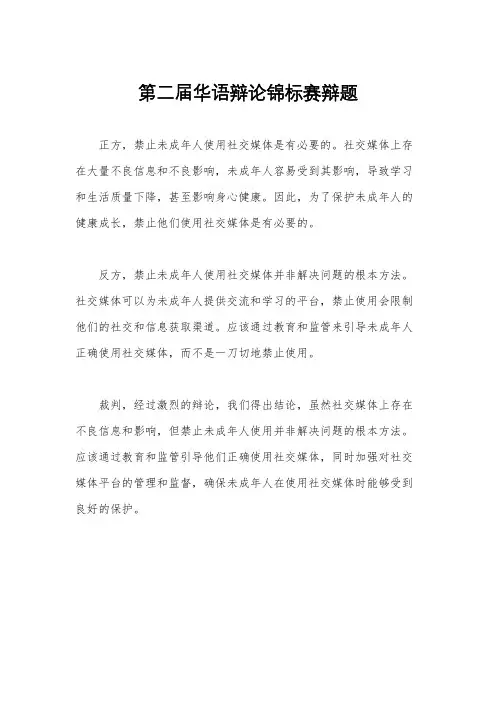 第二届华语辩论锦标赛辩题

正方，禁止未成年人使用社交媒体是有必要的。社交媒体上存在大量不良信息和不良影响，未成年人容易受到其影响，导致学习和生活质量下降，甚至影响身心健康。因此，为了保护未成年人的健康成长，禁止他们使用社交媒体是有必要的。

反方，禁止未成年人使用社交媒体并非解决问题的根本方法。社交媒体可以为未成年人提供交流和学习的平台，禁止使用会限制他们的社交和信息获取渠道。应该通过教育和监管来引导未成年人正确使用社交媒体，而不是一刀切地禁止使用。

裁判，经过激烈的辩论，我们得出结论，虽然社交媒体上存在不良信息和影响，但禁止未成年人使用并非解决问题的根本方法。应该通过教育和监管引导他们正确使用社交媒体，同时加强对社交媒体平台的管理和监督，确保未成年人在使用社交媒体时能够受到良好的保护。